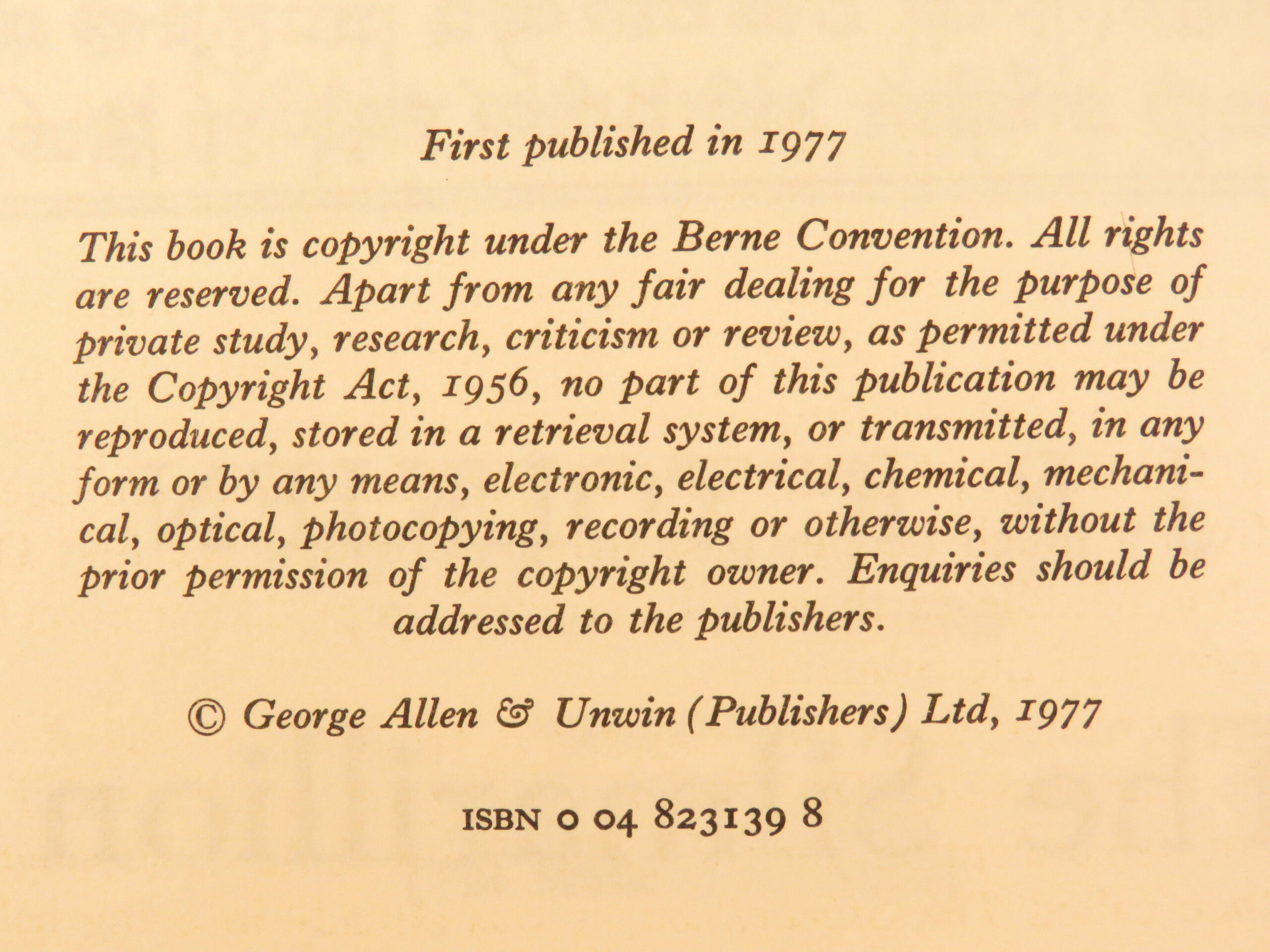 First published in 1977

This book is copyright under the Berne Convention. All rights are reserved. Apart from any fair dealing for the purpose of private study, research, criticism or review, as permitted under the Copyright Act, 1956, no part of this publication may be reproduced, stored in a retrieval system, or transmitted, in any form or by any means, electronic, electrical, chemical, mechanical, optical, photocopying, recording or otherwise, without the prior permission of the copyright owner. Enquiries should be addressed to the publishers.

© George Allen & Unwin (Publishers) Ltd, 1977

ISBN 0 04 823139 8